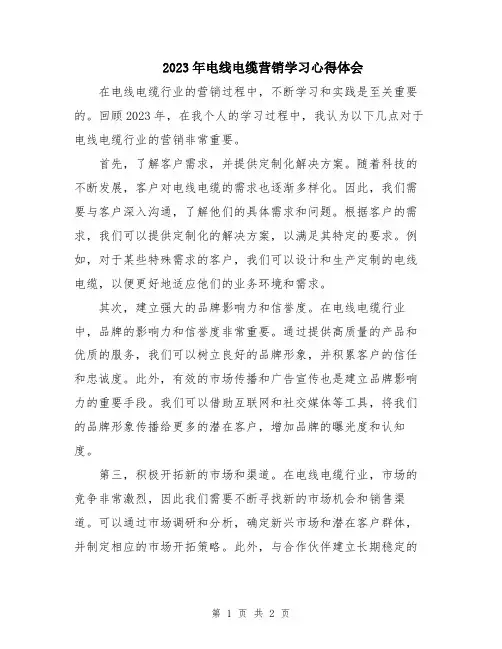 2023年电线电缆营销学习心得体会

在电线电缆行业的营销过程中，不断学习和实践是至关重要的。回顾2023年，在我个人的学习过程中，我认为以下几点对于电线电缆行业的营销非常重要。

首先，了解客户需求，并提供定制化解决方案。随着科技的不断发展，客户对电线电缆的需求也逐渐多样化。因此，我们需要与客户深入沟通，了解他们的具体需求和问题。根据客户的需求，我们可以提供定制化的解决方案，以满足其特定的要求。例如，对于某些特殊需求的客户，我们可以设计和生产定制的电线电缆，以便更好地适应他们的业务环境和需求。

其次，建立强大的品牌影响力和信誉度。在电线电缆行业中，品牌的影响力和信誉度非常重要。通过提供高质量的产品和优质的服务，我们可以树立良好的品牌形象，并积累客户的信任和忠诚度。此外，有效的市场传播和广告宣传也是建立品牌影响力的重要手段。我们可以借助互联网和社交媒体等工具，将我们的品牌形象传播给更多的潜在客户，增加品牌的曝光度和认知度。

第三，积极开拓新的市场和渠道。在电线电缆行业，市场的竞争非常激烈，因此我们需要不断寻找新的市场机会和销售渠道。可以通过市场调研和分析，确定新兴市场和潜在客户群体，并制定相应的市场开拓策略。此外，与合作伙伴建立长期稳定的

第 1 页 共 2 页